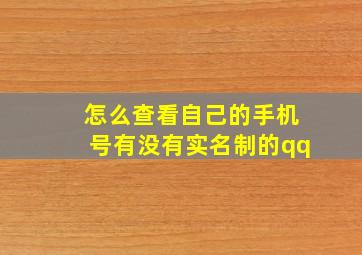 怎么查看自己的手机号有没有实名制的qq